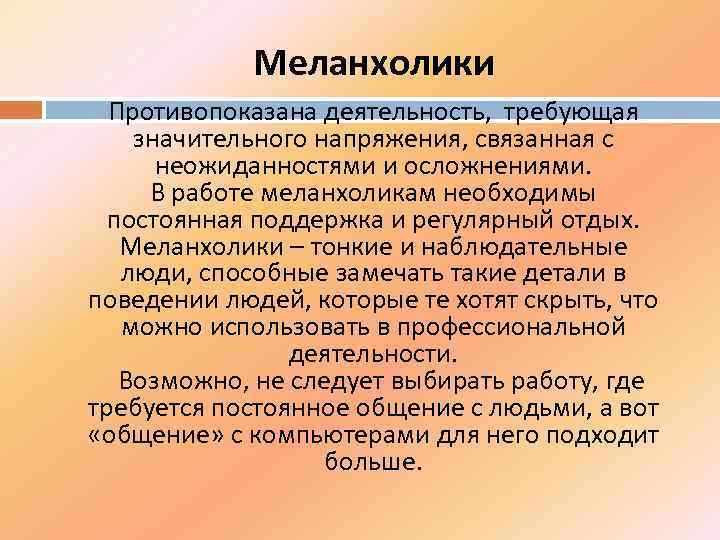 Меланхолики

Противопоказана деятельность, требующая значительного напряжения, связанная с неожиданностями и осложнениями.
В работе меланхоликам необходимы постоянная поддержка и регулярный отдых.
Меланхолики – тонкие и наблюдательные люди, способные замечать такие детали в поведении людей, которые те хотят скрыть, что можно использовать в профессиональной деятельности.
Возможно, не следует выбирать работу, где требуется постоянное общение с людьми, а вот «общение» с компьютерами для него подходит больше.